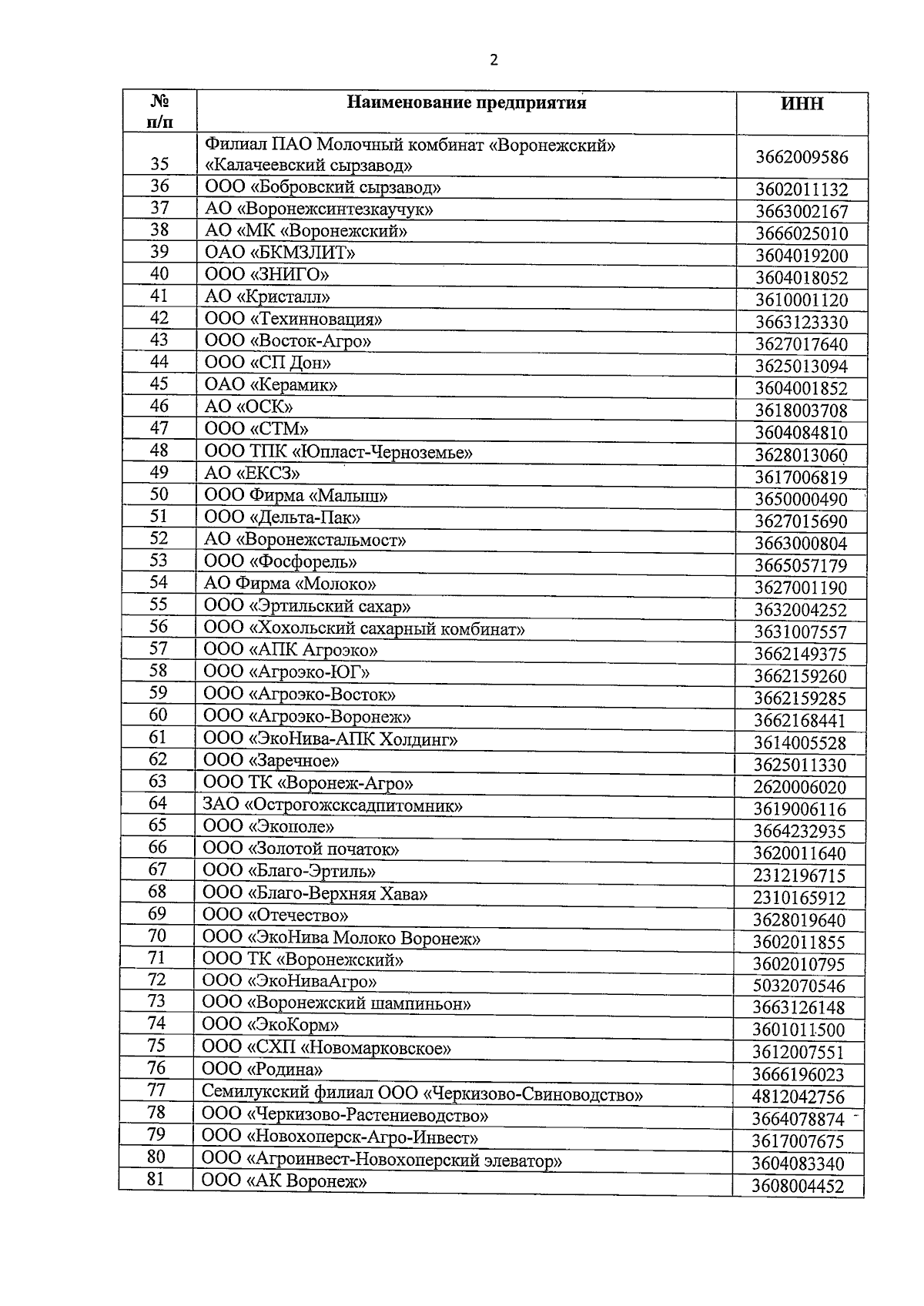 2

| № п/п | Наименование предприятия | ИНН |
|---|---|---|
| 35 | Филиал ПАО Молочный комбинат «Воронежский» «Калачеевский сырзавод» | 3662009586 |
| 36 | ООО «Бобровский сырзавод» | 3602011132 |
| 37 | АО «Воронежсинтезкаучук» | 3663002167 |
| 38 | АО «МК «Воронежский» | 3666025010 |
| 39 | ОАО «БКМЗЛИТ» | 3604019200 |
| 40 | ООО «ЗНИГО» | 3604018052 |
| 41 | АО «Кристалл» | 3610001120 |
| 42 | ООО «Техинновация» | 3663123330 |
| 43 | ООО «Восток-Агро» | 3627017640 |
| 44 | ООО «СП Дон» | 3625013094 |
| 45 | ОАО «Керамик» | 3604001852 |
| 46 | АО «ОСК» | 3618003708 |
| 47 | ООО «СТМ» | 3604084810 |
| 48 | ООО ТПК «Юпласт-Черноземье» | 3628013060 |
| 49 | АО «ЕКСЗ» | 3617006819 |
| 50 | ООО Фирма «Малыш» | 3650000490 |
| 51 | ООО «Дельта-Пак» | 3627015690 |
| 52 | АО «Воронежстальмост» | 3663000804 |
| 53 | ООО «Фосфорель» | 3665057179 |
| 54 | АО Фирма «Молоко» | 3627001190 |
| 55 | ООО «Эртильский сахар» | 3632004252 |
| 56 | ООО «Хохольский сахарный комбинат» | 3631007557 |
| 57 | ООО «АПК Агроэко» | 3662149375 |
| 58 | ООО «Агроэко-ЮГ» | 3662159260 |
| 59 | ООО «Агроэко-Восток» | 3662159285 |
| 60 | ООО «Агроэко-Воронеж» | 3662168441 |
| 61 | ООО «ЭкоНива-АПК Холдинг» | 3614005528 |
| 62 | ООО «Заречное» | 3625011330 |
| 63 | ООО ТК «Воронеж-Агро» | 2620006020 |
| 64 | ЗАО «Острогожсксадпитомник» | 3619006116 |
| 65 | ООО «Экополе» | 3664232935 |
| 66 | ООО «Золотой початок» | 3620011640 |
| 67 | ООО «Благо-Эртиль» | 2312196715 |
| 68 | ООО «Благо-Верхняя Хава» | 2310165912 |
| 69 | ООО «Отечество» | 3628019640 |
| 70 | ООО «ЭкоНива Молоко Воронеж» | 3602011855 |
| 71 | ООО ТК «Воронежский» | 3602010795 |
| 72 | ООО «ЭкоНиваАгро» | 5032070546 |
| 73 | ООО «Воронежский шампиньон» | 3663126148 |
| 74 | ООО «ЭкоКорм» | 3601011500 |
| 75 | ООО «СХП «Новомарковское» | 3612007551 |
| 76 | ООО «Родина» | 3666196023 |
| 77 | Семилукский филиал ООО «Черкизово-Свиноводство» | 4812042756 |
| 78 | ООО «Черкизово-Растениеводство» | 3664078874 |
| 79 | ООО «Новохоперск-Агро-Инвест» | 3617007675 |
| 80 | ООО «Агроинвест-Новохоперский элеватор» | 3604083340 |
| 81 | ООО «АК Воронеж» | 3608004452 |